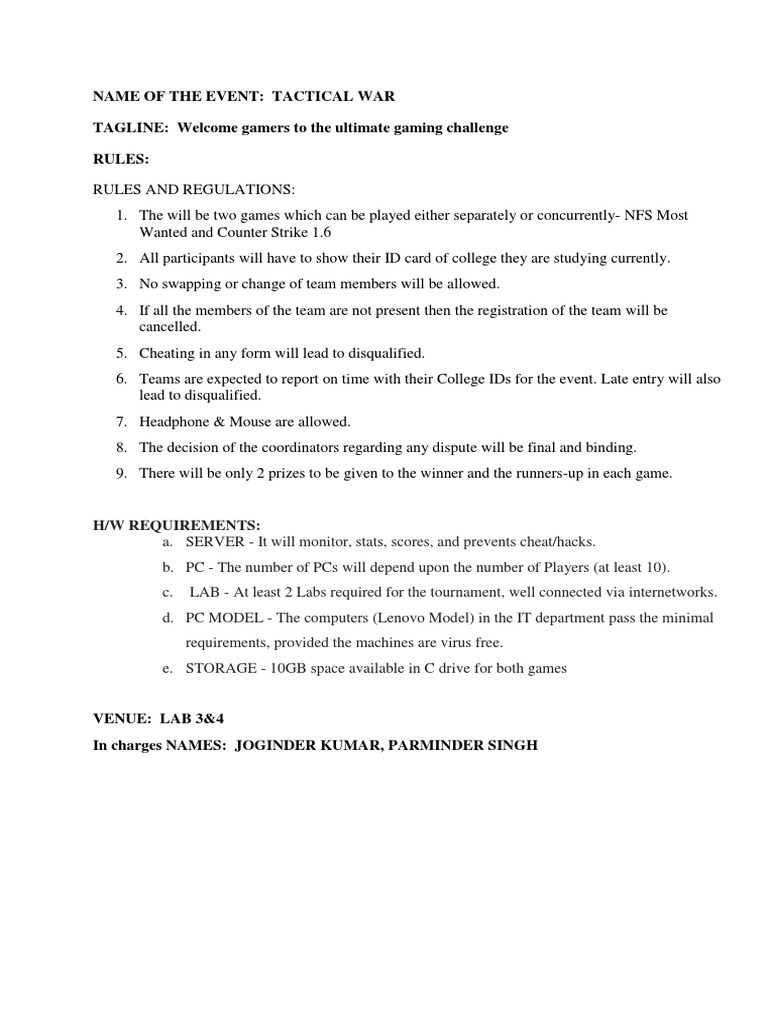 NAME OF THE EVENT: TACTICAL WAR

TAGLINE: Welcome gamers to the ultimate gaming challenge

RULES:

RULES AND REGULATIONS:

1. The will be two games which can be played either separately or concurrently- NFS Most Wanted and Counter Strike 1.6
2. All participants will have to show their ID card of college they are studying currently.
3. No swapping or change of team members will be allowed.
4. If all the members of the team are not present then the registration of the team will be cancelled.
5. Cheating in any form will lead to disqualified.
6. Teams are expected to report on time with their College IDs for the event. Late entry will also lead to disqualified.
7. Headphone & Mouse are allowed.
8. The decision of the coordinators regarding any dispute will be final and binding.
9. There will be only 2 prizes to be given to the winner and the runners-up in each game.

H/W REQUIREMENTS:

a. SERVER - It will monitor, stats, scores, and prevents cheat/hacks.
b. PC - The number of PCs will depend upon the number of Players (at least 10).
c. LAB - At least 2 Labs required for the tournament, well connected via internetworks.
d. PC MODEL - The computers (Lenovo Model) in the IT department pass the minimal requirements, provided the machines are virus free.
e. STORAGE - 10GB space available in C drive for both games

VENUE: LAB 3&4

In charges NAMES: JOGINDER KUMAR, PARMINDER SINGH